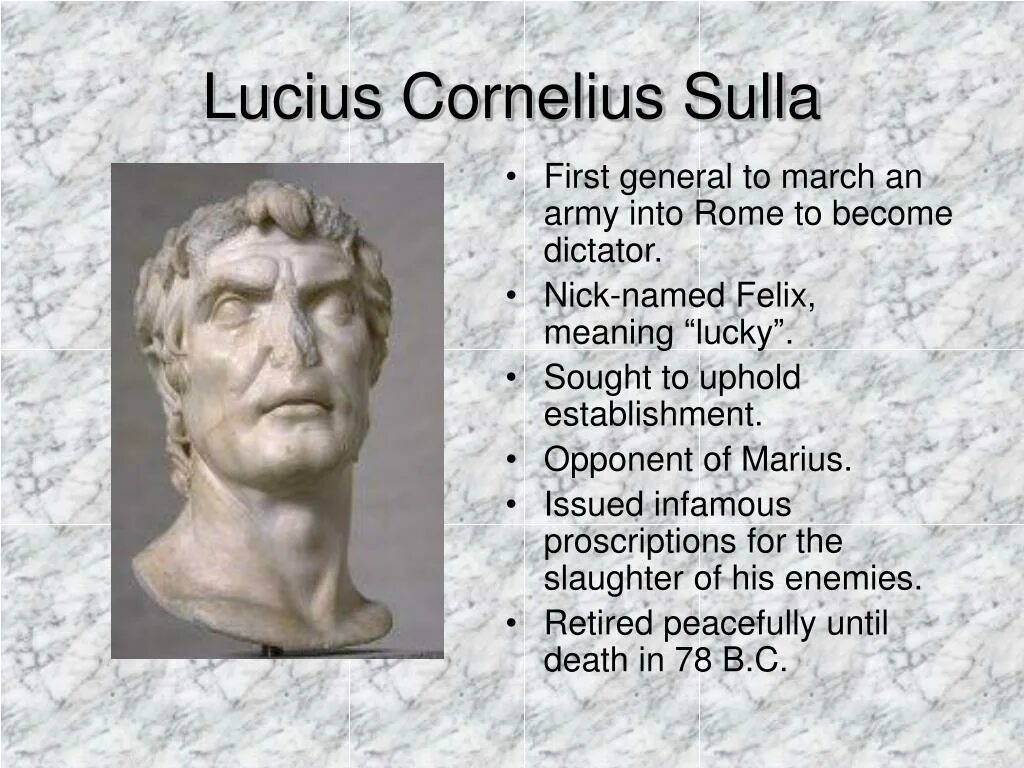 Lucius Cornelius Sulla

• First general to march an army into Rome to become dictator.
• Nick-named Felix, meaning "lucky".
• Sought to uphold establishment.
• Opponent of Marius.
• Issued infamous proscriptions for the slaughter of his enemies.
• Retired peacefully until death in 78 B.C.